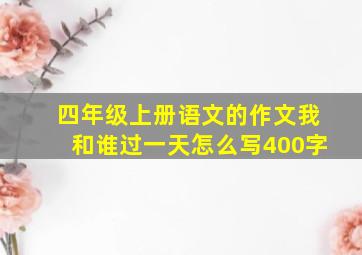 四年级上册语文的作文我和谁过一天怎么写400字